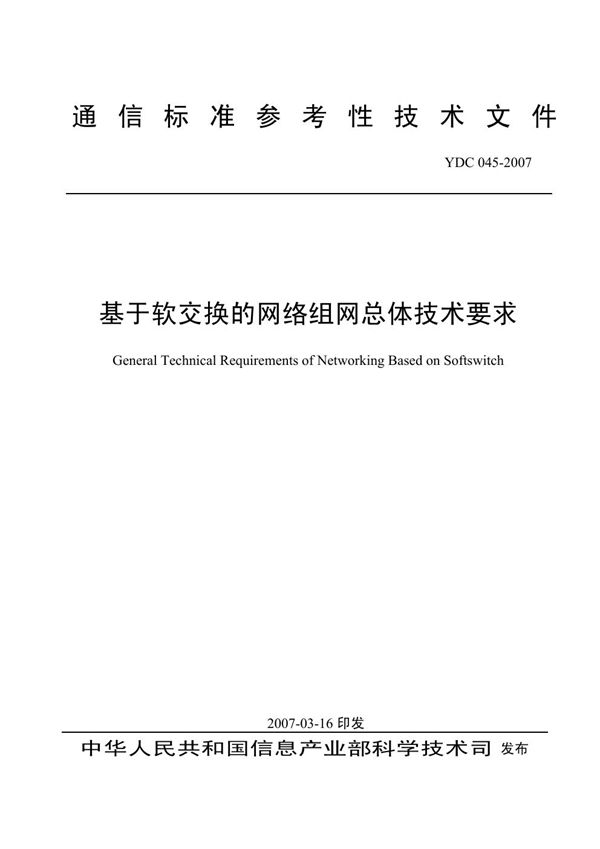 通信标准参考性技术文件

YDC 045-2007

基于软交换的网络组网总体技术要求

General Technical Requirements of Networking Based on Softswitch

2007-03-16 印发

中华人民共和国信息产业部科学技术司 发布